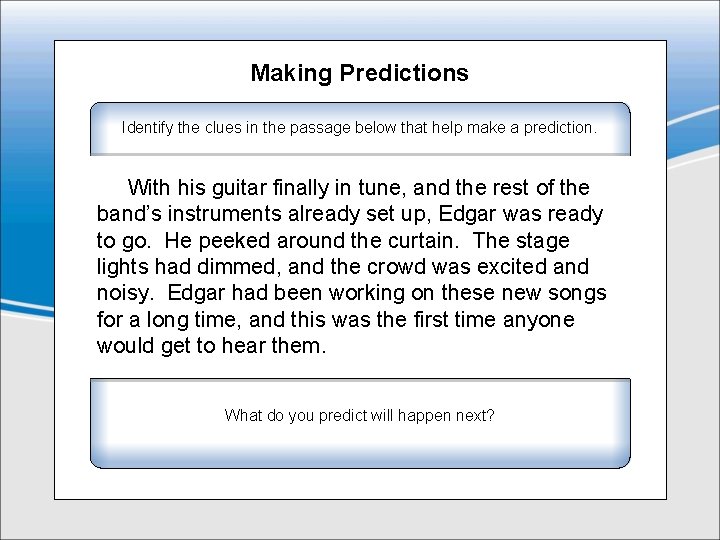 Making Predictions

Identify the clues in the passage below that help make a prediction.

With his guitar finally in tune, and the rest of the band's instruments already set up, Edgar was ready to go. He peeked around the curtain. The stage lights had dimmed, and the crowd was excited and noisy. Edgar had been working on these new songs for a long time, and this was the first time anyone would get to hear them.

What do you predict will happen next?